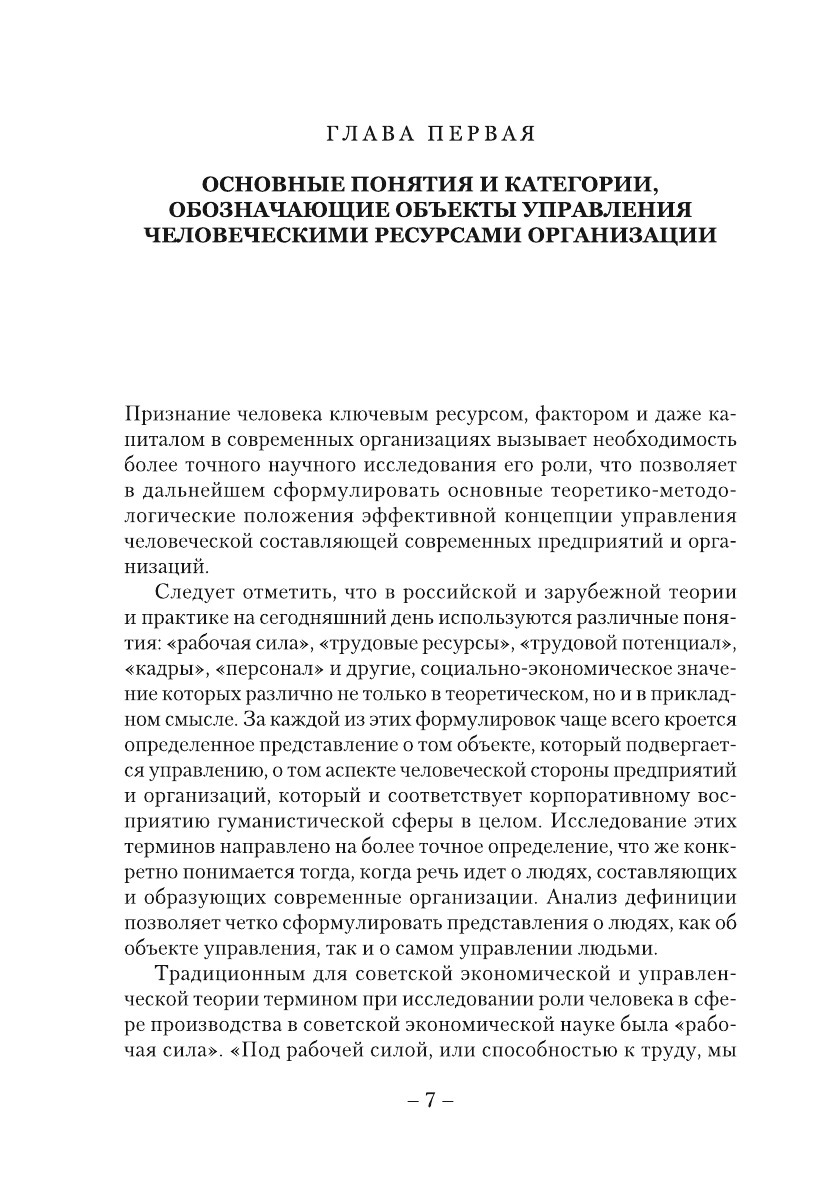 ГЛАВА ПЕРВАЯ

ОСНОВНЫЕ ПОНЯТИЯ И КАТЕГОРИИ, ОБОЗНАЧАЮЩИЕ ОБЪЕКТЫ УПРАВЛЕНИЯ ЧЕЛОВЕЧЕСКИМИ РЕСУРСАМИ ОРГАНИЗАЦИИ

Признание человека ключевым ресурсом, фактором и даже капиталом в современных организациях вызывает необходимость более точного научного исследования его роли, что позволяет в дальнейшем сформулировать основные теоретико-методологические положения эффективной концепции управления человеческой составляющей современных предприятий и организаций.

Следует отметить, что в российской и зарубежной теории и практике на сегодняшний день используются различные понятия: «рабочая сила», «трудовые ресурсы», «трудовой потенциал», «кадры», «персонал» и другие, социально-экономическое значение которых различно не только в теоретическом, но и в прикладном смысле. За каждой из этих формулировок чаще всего кроется определенное представление о том объекте, который подвергается управлению, о том аспекте человеческой стороны предприятий и организаций, который и соответствует корпоративному восприятию гуманистической сферы в целом. Исследование этих терминов направлено на более точное определение, что же конкретно понимается тогда, когда речь идет о людях, составляющих и образующих современные организации. Анализ дефиниции позволяет четко сформулировать представления о людях, как об объекте управления, так и о самом управлении людьми.

Традиционным для советской экономической и управленческой теории термином при исследовании роли человека в сфере производства в советской экономической науке была «рабочая сила». «Под рабочей силой, или способностью к труду, мы

– 7 –